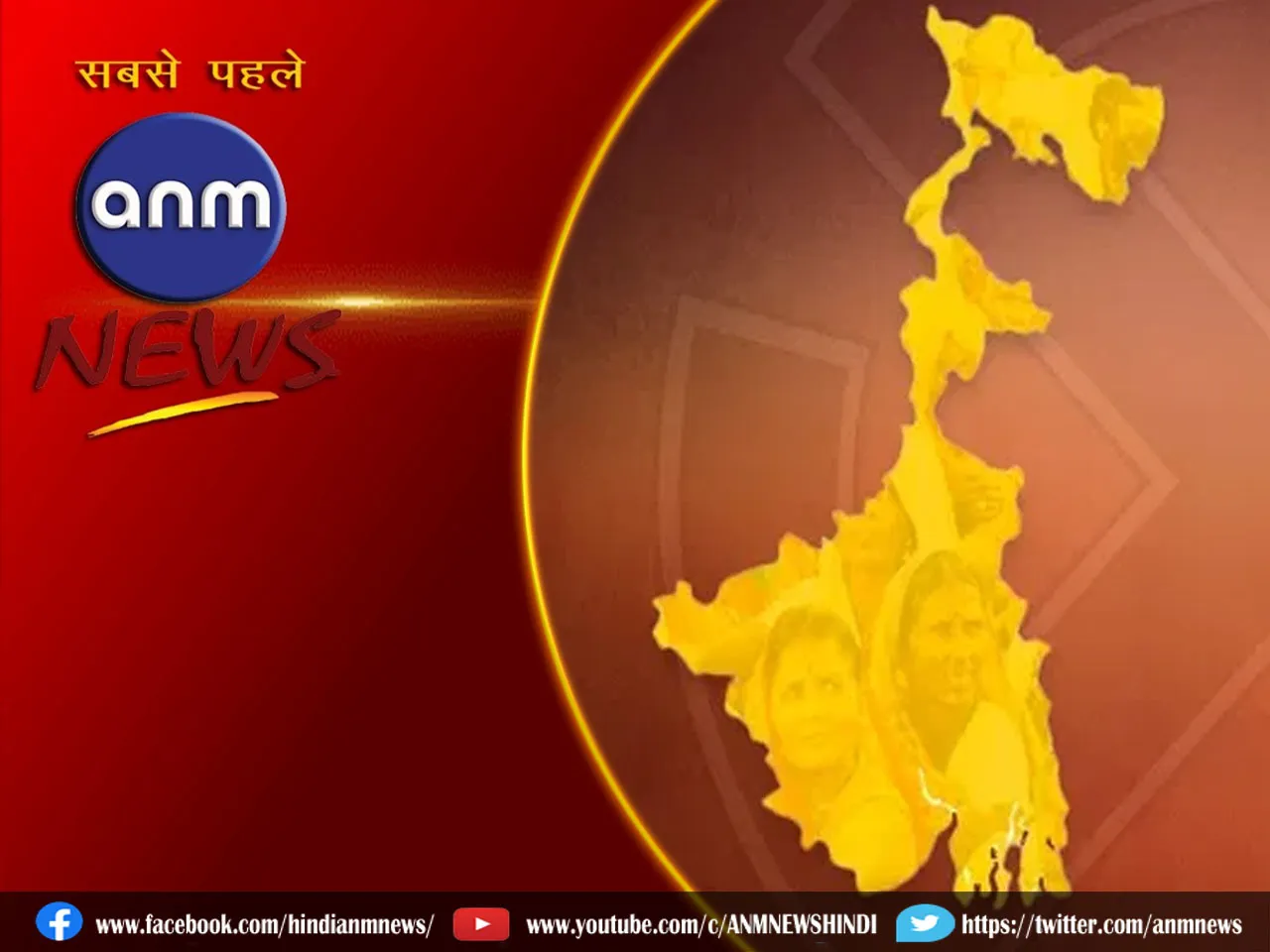 सबसे पहले

anm

NEWS

www.facebook.com/hindianmnews/ www.youtube.com/c/ANMNEWSHINDI https://twitter.com/anmnews